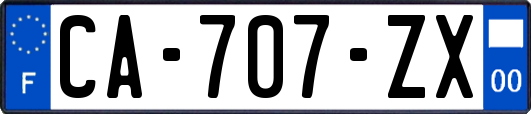 F

CA-707-ZX

00